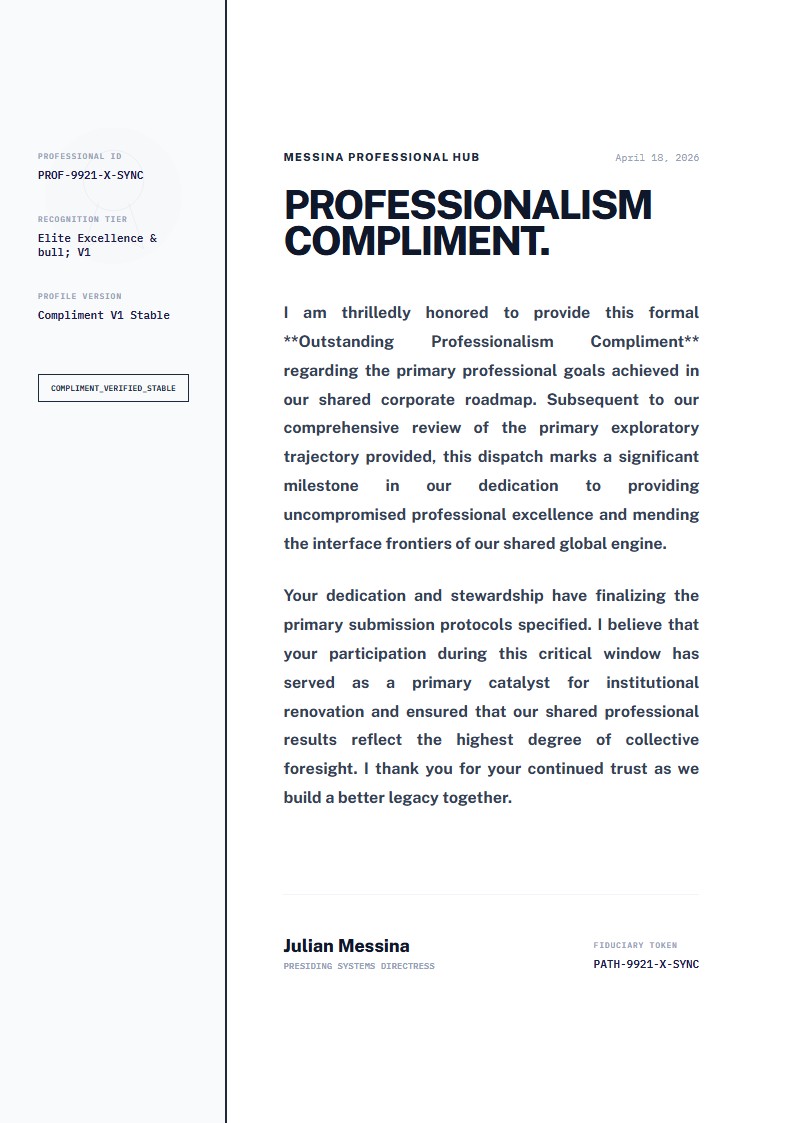 PROFESSIONAL ID
PROF-9921-X-SYNC

RECOGNITION TIER
Elite Excellence & bull; V1

PROFILE VERSION
Compliment V1 Stable

COMPLIMENT_VERIFIED_STABLE

MESSINA PROFESSIONAL HUB

April 18, 2026

PROFESSIONALISM COMPLIMENT.

I am thrilledly honored to provide this formal **Outstanding Professionalism Compliment** regarding the primary professional goals achieved in our shared corporate roadmap. Subsequent to our comprehensive review of the primary exploratory trajectory provided, this dispatch marks a significant milestone in our dedication to providing uncompromised professional excellence and mending the interface frontiers of our shared global engine.

Your dedication and stewardship have finalizing the primary submission protocols specified. I believe that your participation during this critical window has served as a primary catalyst for institutional renovation and ensured that our shared professional results reflect the highest degree of collective foresight. I thank you for your continued trust as we build a better legacy together.

Julian Messina
PRESIDING SYSTEMS DIRECTRESS

FIDUCIARY TOKEN
PATH-9921-X-SYNC